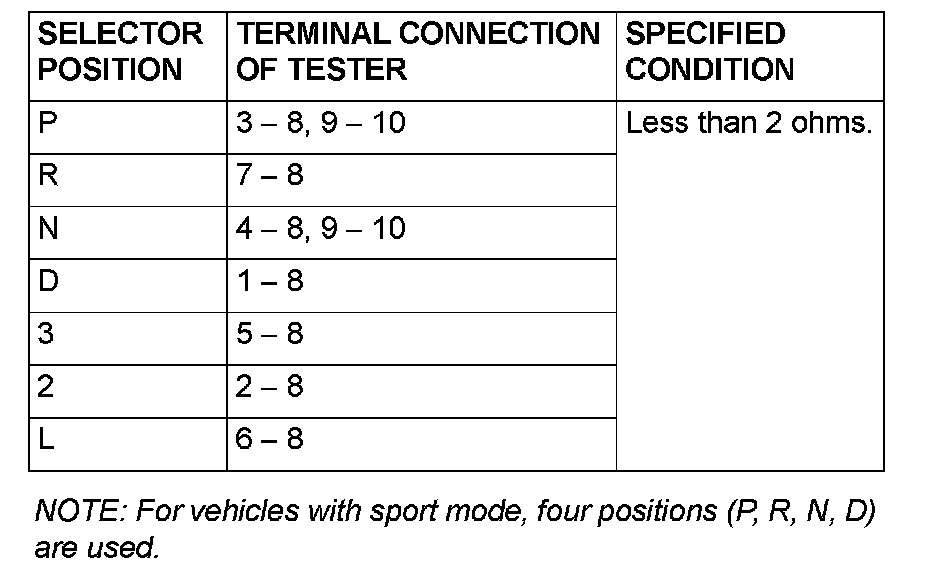 | SELECTOR POSITION | TERMINAL CONNECTION OF TESTER | SPECIFIED CONDITION |
|---|---|---|
| P | 3 – 8, 9 – 10 | Less than 2 ohms. |
| R | 7 – 8 | |
| N | 4 – 8, 9 – 10 | |
| D | 1 – 8 | |
| 3 | 5 – 8 | |
| 2 | 2 – 8 | |
| L | 6 – 8 | |

NOTE: For vehicles with sport mode, four positions (P, R, N, D) are used.